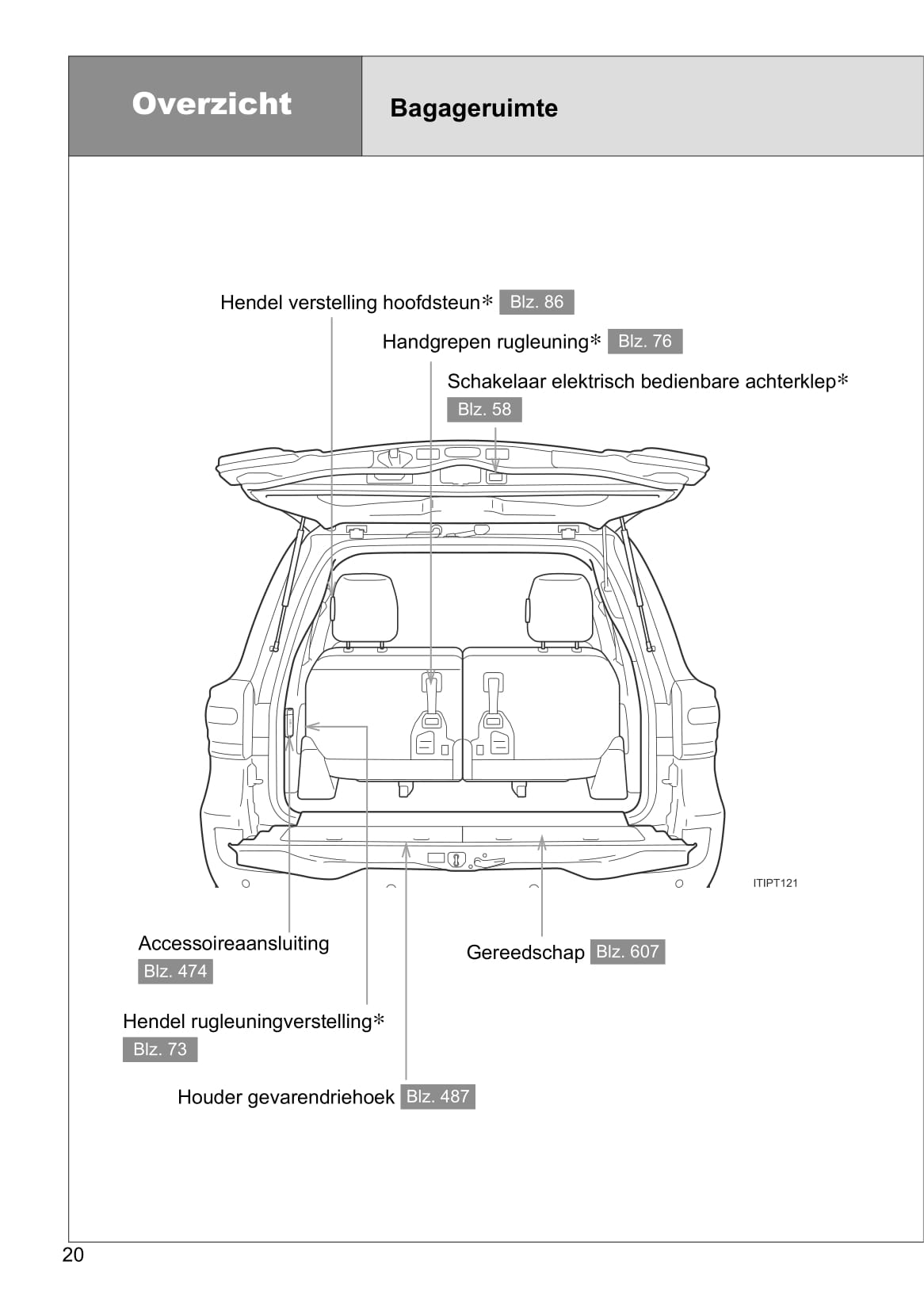 Overzicht

Bagageruimte

Hendel verstelling hoofdsteun* Blz. 86

Handgrepen rugleuning* Blz. 76

Schakelaar elektrisch bedienbare achterklep* Blz. 58

ITIPT121

Accessoireaansluiting Blz. 474

Gereedschap Blz. 607

Hendel rugleuningverstelling* Blz. 73

Houder gevarendriehoek Blz. 487

20